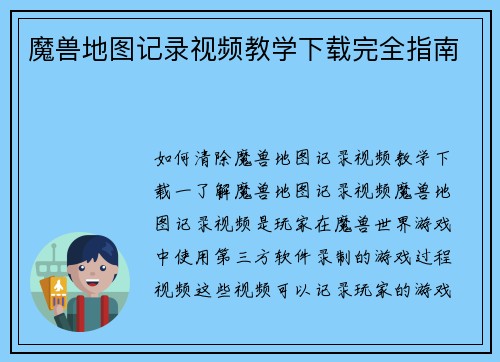 魔兽地图记录视频教学下载完全指南

如何清除魔兽地图记录视频教学下载一了解魔兽地图记录视频魔兽地图记录视频是玩家在魔兽世界游戏中使用第三方软件录制的游戏过程视频这些视频可以记录玩家的游戏